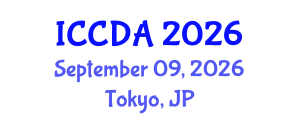 ICCDA 2026
September 09, 2026
Tokyo, JP